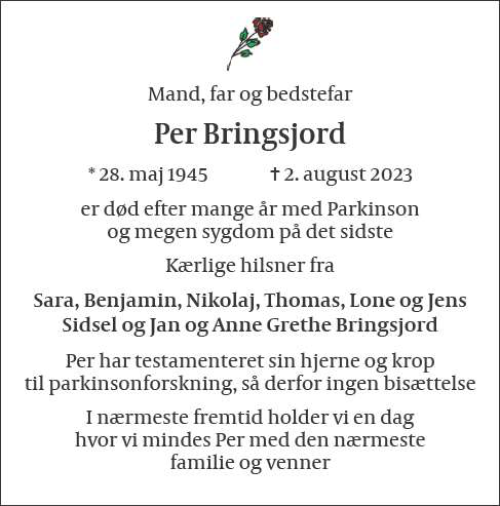 Mand, far og bedstefar

Per Bringsjord

* 28. maj 1945 † 2. august 2023

er død efter mange år med Parkinson og megen sygdom på det sidste

Kærlige hilsner fra

Sara, Benjamin, Nikolaj, Thomas, Lone og Jens
Sidsel og Jan og Anne Grethe Bringsjord

Per har testamenteret sin hjerne og krop til parkinsonforskning, så derfor ingen bisættelse

I nærmeste fremtid holder vi en dag hvor vi mindes Per med den nærmeste familie og venner